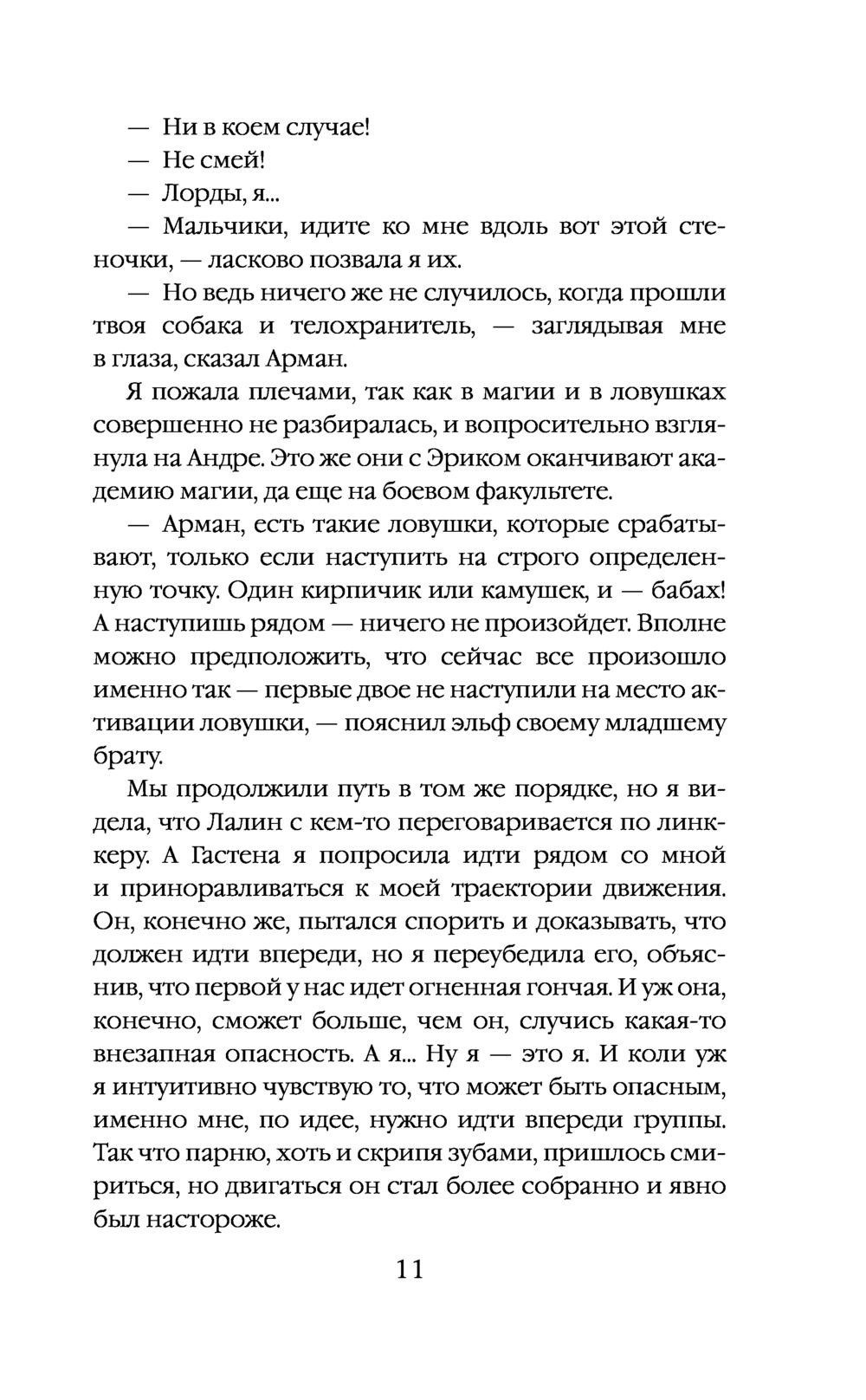 — Ни в коем случае!

— Не смей!

— Лорды, я...

— Мальчики, идите ко мне вдоль вот этой стеночки, — ласково позвала я их.

— Но ведь ничего же не случилось, когда прошли твоя собака и телохранитель, — заглядывая мне в глаза, сказал Арман.

Я пожала плечами, так как в магии и в ловушках совершенно не разбиралась, и вопросительно взглянула на Андре. Это же они с Эриком оканчивают академию магии, да еще на боевом факультете.

— Арман, есть такие ловушки, которые срабатывают, только если наступить на строго определенную точку. Один кирпичик или камушек, и — бабах! А наступишь рядом — ничего не произойдет. Вполне можно предположить, что сейчас все произошло именно так — первые двое не наступили на место активации ловушки, — пояснил эльф своему младшему брату.

Мы продолжили путь в том же порядке, но я видела, что Лалин с кем-то переговаривается по линккеру. А Гастена я попросила идти рядом со мной и приноравливаться к моей траектории движения. Он, конечно же, пытался спорить и доказывать, что должен идти впереди, но я переубедила его, объяснив, что первой у нас идет огненная гончая. И уж она, конечно, сможет больше, чем он, случись какая-то внезапная опасность. А я... Ну я — это я. И коли уж я интуитивно чувствую то, что может быть опасным, именно мне, по идее, нужно идти впереди группы. Так что парню, хоть и скрипя зубами, пришлось смириться, но двигаться он стал более собранно и явно был настороже.

11